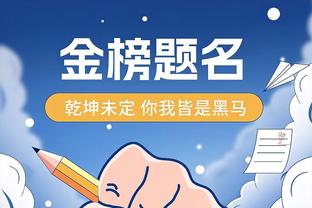 金榜题名

乾坤未定 你我皆是黑马